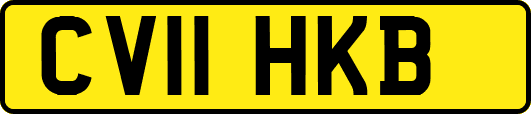 CV11 HKB